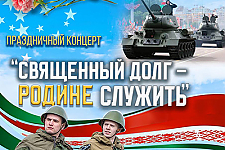 ПРАЗДНИЧНЫЙ КОНЦЕРТ

"СВЯЩЕННЫЙ ДОЛГ – РОДИНЕ СЛУЖИТЬ"